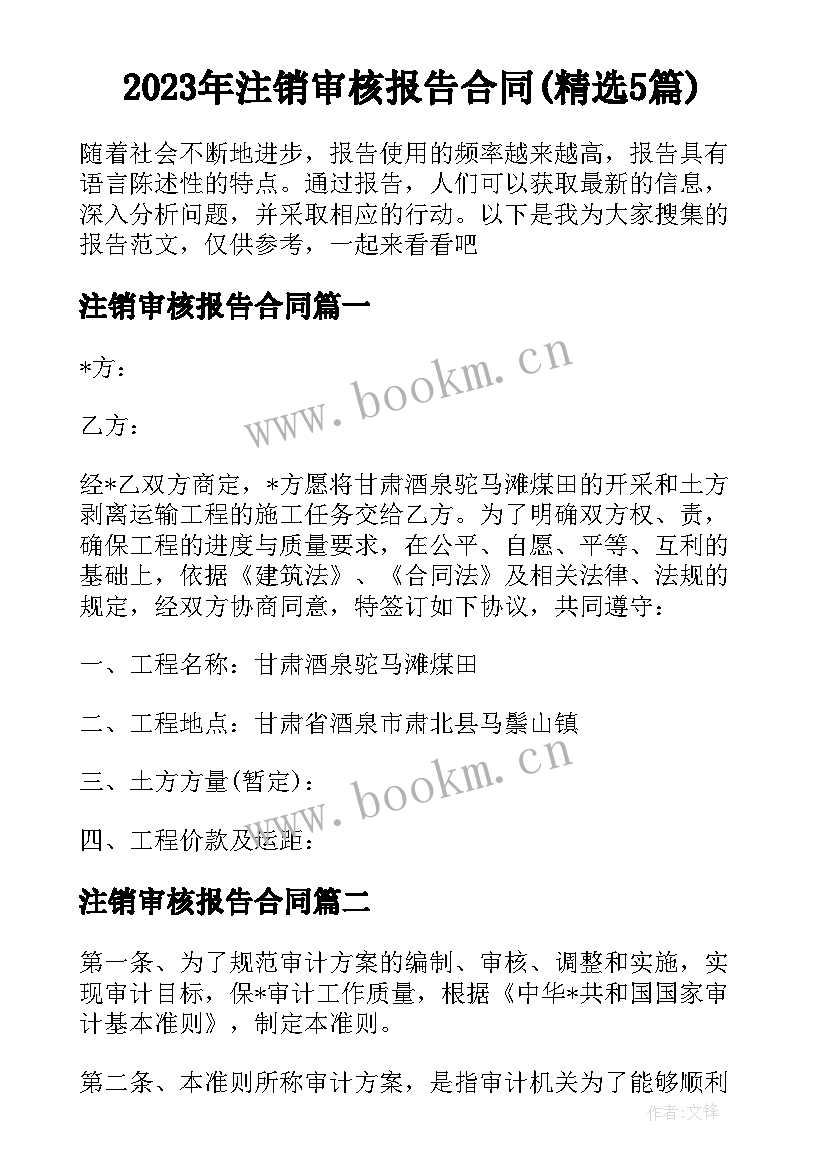 2023年注销审核报告合同(精选5篇)

随着社会不断地进步，报告使用的频率越来越高，报告具有语言陈述性的特点。通过报告，人们可以获取最新的信息，深入分析问题，并采取相应的行动。以下是我为大家搜集的报告范文，仅供参考，一起来看看吧

注销审核报告合同篇一

*方：

乙方：

经*乙双方商定，*方愿将甘肃酒泉驼马滩煤田的开采和土方剥离运输工程的施工任务交给乙方。为了明确双方权、责，确保工程的进度与质量要求，在公平、自愿、平等、互利的基础上，依据《建筑法》、《合同法》及相关法律、法规的规定，经双方协商同意，特签订如下协议，共同遵守：

一、工程名称：甘肃酒泉驼马滩煤田

二、工程地点：甘肃省酒泉市肃北县马鬃山镇

三、土方方量(暂定)：

四、工程价款及运距：

注销审核报告合同篇二

第一条、为了规范审计方案的编制、审核、调整和实施，实现审计目标，保*审计工作质量，根据《中华*共和国国家审计基本准则》，制定本准则。

第二条、本准则所称审计方案，是指审计机关为了能够顺利

www.bookm.cn

www.bookm.cn

作者:文锋